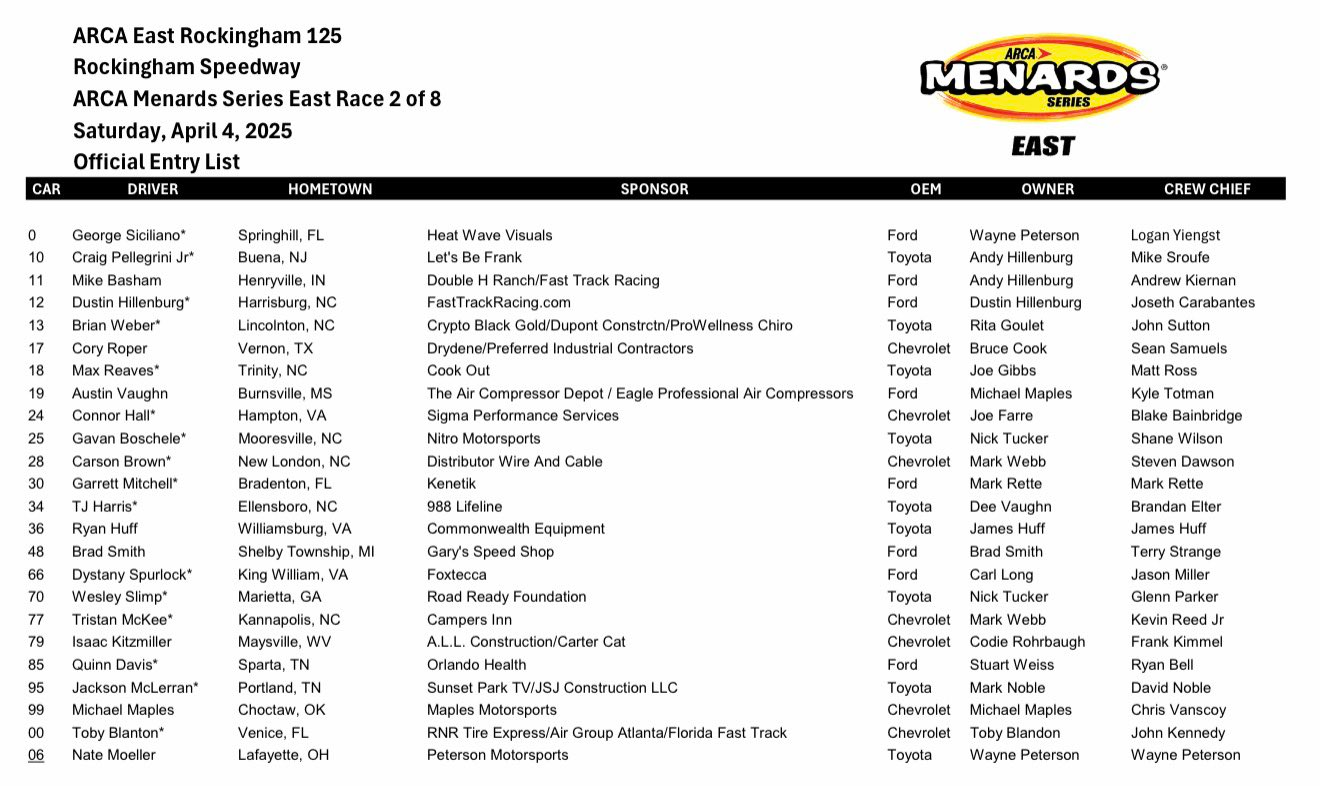 ARCA East Rockingham 125
Rockingham Speedway
ARCA Menards Series East Race 2 of 8
Saturday, April 4, 2025
Official Entry List

ARCA MENARDS SERIES EAST

| CAR | DRIVER | HOMETOWN | SPONSOR | OEM | OWNER | CREW CHIEF |
|---|---|---|---|---|---|---|
| 0 | George Siciliano* | Springhill, FL | Heat Wave Visuals | Ford | Wayne Peterson | Logan Yiengst |
| 10 | Craig Pellegrini Jr* | Buena, NJ | Let's Be Frank | Toyota | Andy Hillenburg | Mike Sroufe |
| 11 | Mike Basham | Henryville, IN | Double H Ranch/Fast Track Racing | Ford | Andy Hillenburg | Andrew Kiernan |
| 12 | Dustin Hillenburg* | Harrisburg, NC | FastTrackRacing.com | Ford | Dustin Hillenburg | Joseth Carabantes |
| 13 | Brian Weber* | Lincolnton, NC | Crypto Black Gold/Dupont Constrctn/ProWellness Chiro | Toyota | Rita Goulet | John Sutton |
| 17 | Cory Roper | Vernon, TX | Drydene/Preferred Industrial Contractors | Chevrolet | Bruce Cook | Sean Samuels |
| 18 | Max Reaves* | Trinity, NC | Cook Out | Toyota | Joe Gibbs | Matt Ross |
| 19 | Austin Vaughn | Burnsville, MS | The Air Compressor Depot / Eagle Professional Air Compressors | Ford | Michael Maples | Kyle Totman |
| 24 | Connor Hall* | Hampton, VA | Sigma Performance Services | Chevrolet | Joe Farre | Blake Bainbridge |
| 25 | Gavan Boschele* | Mooresville, NC | Nitro Motorsports | Toyota | Nick Tucker | Shane Wilson |
| 28 | Carson Brown* | New London, NC | Distributor Wire And Cable | Chevrolet | Mark Webb | Steven Dawson |
| 30 | Garrett Mitchell* | Bradenton, FL | Kenetik | Ford | Mark Rette | Mark Rette |
| 34 | TJ Harris* | Ellensboro, NC | 988 Lifeline | Toyota | Dee Vaughn | Brandan Elter |
| 36 | Ryan Huff | Williamsburg, VA | Commonwealth Equipment | Toyota | James Huff | James Huff |
| 48 | Brad Smith | Shelby Township, MI | Gary's Speed Shop | Ford | Brad Smith | Terry Strange |
| 66 | Dystany Spurlock* | King William, VA | Foxtecca | Ford | Carl Long | Jason Miller |
| 70 | Wesley Slimp* | Marietta, GA | Road Ready Foundation | Toyota | Nick Tucker | Glenn Parker |
| 77 | Tristan McKee* | Kannapolis, NC | Campers Inn | Chevrolet | Mark Webb | Kevin Reed Jr |
| 79 | Isaac Kitzmiller | Maysville, WV | A.L.L. Construction/Carter Cat | Chevrolet | Codie Rohrbaugh | Frank Kimmel |
| 85 | Quinn Davis* | Sparta, TN | Orlando Health | Ford | Stuart Weiss | Ryan Bell |
| 95 | Jackson McLerran* | Portland, TN | Sunset Park TV/JSJ Construction LLC | Toyota | Mark Noble | David Noble |
| 99 | Michael Maples | Choctaw, OK | Maples Motorsports | Chevrolet | Michael Maples | Chris Vanscoy |
| 00 | Toby Blanton* | Venice, FL | RNR Tire Express/Air Group Atlanta/Florida Fast Track | Chevrolet | Toby Blandon | John Kennedy |
| 06 | Nate Moeller | Lafayette, OH | Peterson Motorsports | Toyota | Wayne Peterson | Wayne Peterson |